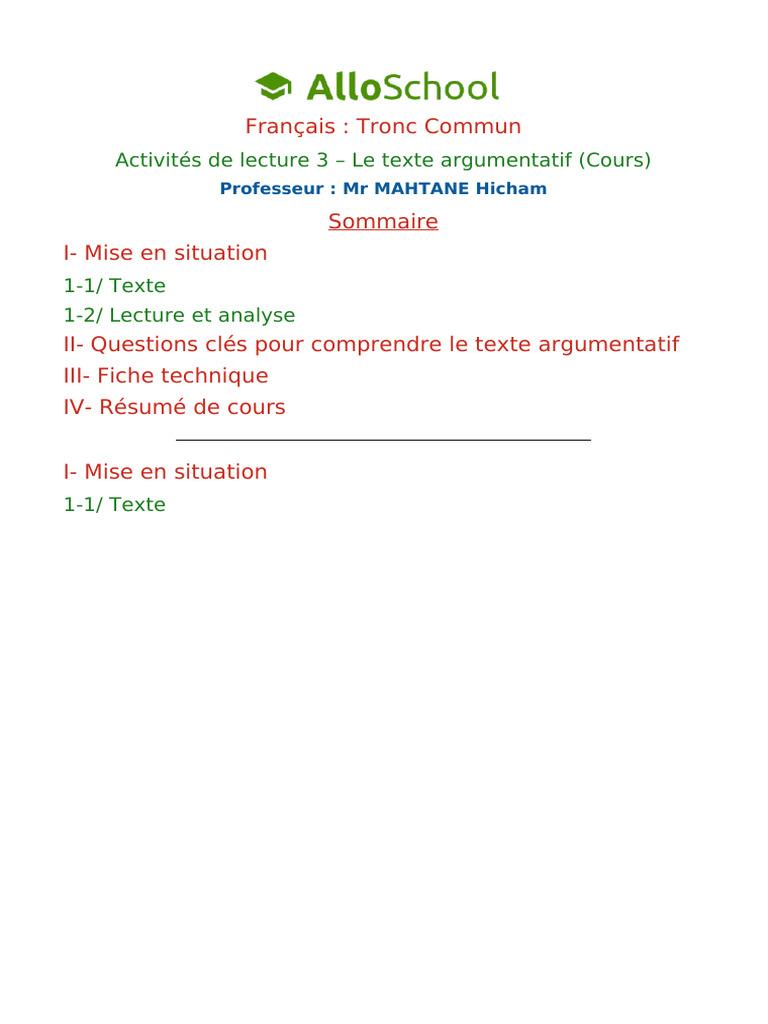 AlloSchool

Français : Tronc Commun

Activités de lecture 3 – Le texte argumentatif (Cours)

Professeur : Mr MAHTANE Hicham

Sommaire

I- Mise en situation

1-1/ Texte

1-2/ Lecture et analyse

II- Questions clés pour comprendre le texte argumentatif

III- Fiche technique

IV- Résumé de cours

I- Mise en situation

1-1/ Texte